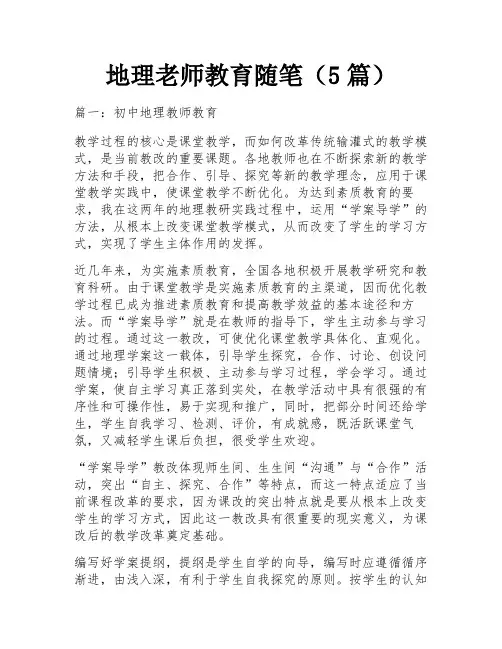 地理老师教育随笔（5篇）

篇一：初中地理教师教育

教学过程的核心是课堂教学，而如何改革传统输灌式的教学模式，是当前教改的重要课题。各地教师也在不断探索新的教学方法和手段，把合作、引导、探究等新的教学理念，应用于课堂教学实践中，使课堂教学不断优化。为达到素质教育的要求，我在这两年的地理教研实践过程中，运用“学案导学”的方法，从根本上改变课堂教学模式，从而改变了学生的学习方式，实现了学生主体作用的发挥。

近几年来，为实施素质教育，全国各地积极开展教学研究和教育科研。由于课堂教学是实施素质教育的主渠道，因而优化教学过程已成为推进素质教育和提高教学效益的基本途径和方法。而“学案导学”就是在教师的指导下，学生主动参与学习的过程。通过这一教改，可使优化课堂教学具体化、直观化。通过地理学案这一载体，引导学生探究，合作、讨论、创设问题情境；引导学生积极、主动参与学习过程，学会学习。通过学案，使自主学习真正落到实处，在教学活动中具有很强的有序性和可操作性，易于实现和推广，同时，把部分时间还给学生，学生自我学习、检测、评价，有成就感，既活跃课堂气氛，又减轻学生课后负担，很受学生欢迎。

“学案导学”教改体现师生间、生生间“沟通”与“合作”活动，突出“自主、探究、合作”等特点，而这一特点适应了当前课程改革的要求，因为课改的突出特点就是要从根本上改变学生的学习方式，因此这一教改具有很重要的现实意义，为课改后的教学改革奠定基础。

编写好学案提纲，提纲是学生自学的向导，编写时应遵循循序渐进，由浅入深，有利于学生自我探究的原则。按学生的认知